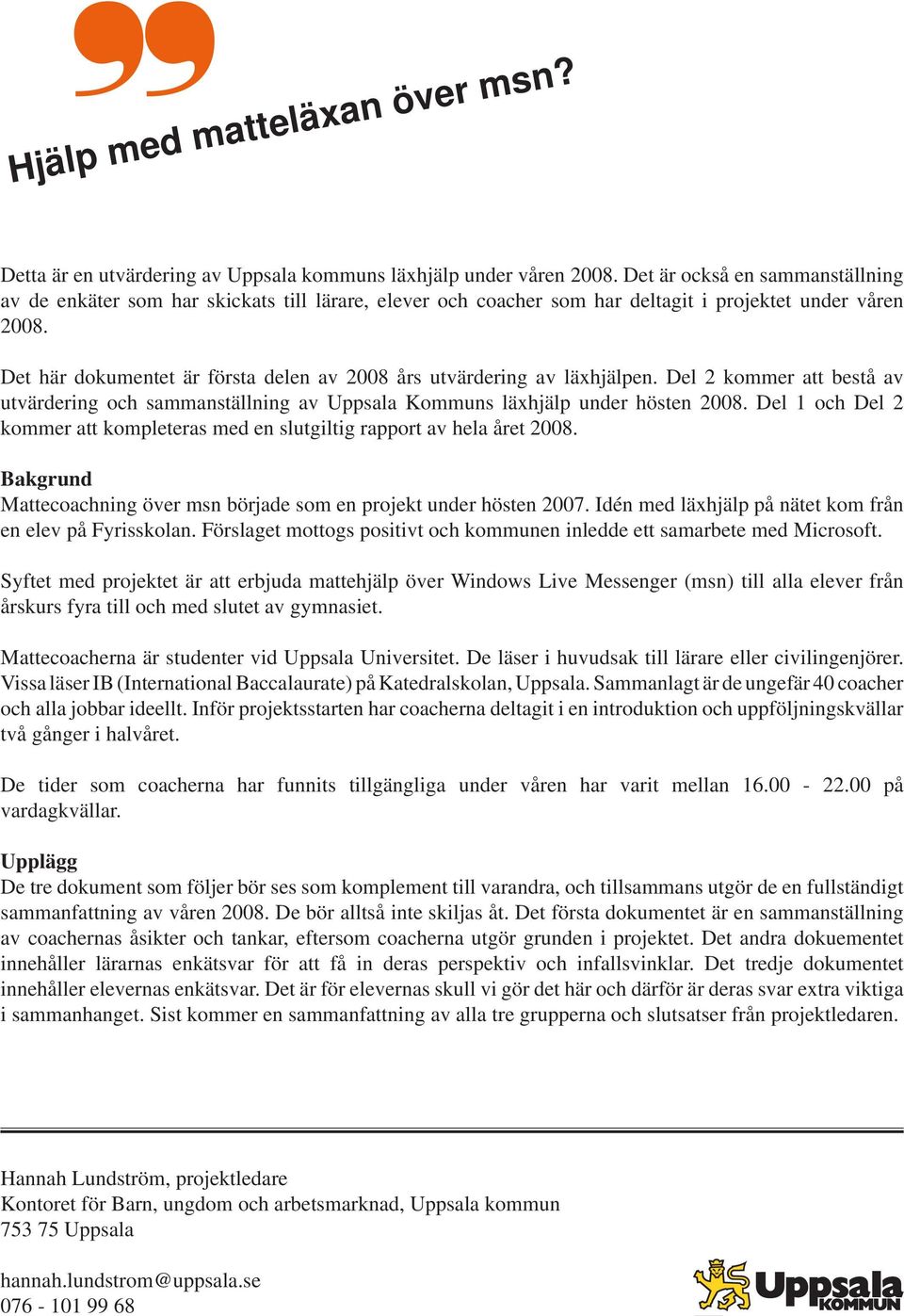 Hjälp med matteläxan över msn?

Detta är en utvärdering av Uppsala kommuns läxhjälp under våren 2008. Det är också en sammanställning av de enkäter som har skickats till lärare, elever och coacher som har deltagit i projektet under våren 2008.

Det här dokumentet är första delen av 2008 års utvärdering av läxhjälpen. Del 2 kommer att bestå av utvärdering och sammanställning av Uppsala Kommuns läxhjälp under hösten 2008. Del 1 och Del 2 kommer att kompleteras med en slutgiltig rapport av hela året 2008.

Bakgrund
Mattecoachning över msn började som en projekt under hösten 2007. Idén med läxhjälp på nätet kom från en elev på Fyrisskolan. Förslaget mottogs positivt och kommunen inledde ett samarbete med Microsoft.

Syftet med projektet är att erbjuda mattehjälp över Windows Live Messenger (msn) till alla elever från årskurs fyra till och med slutet av gymnasiet.

Mattecoacherna är studenter vid Uppsala Universitet. De läser i huvudsak till lärare eller civilingenjörer. Vissa läser IB (International Baccalaurate) på Katedralskolan, Uppsala. Sammanlagt är de ungefär 40 coacher och alla jobbar ideellt. Inför projektsstarten har coacherna deltagit i en introduktion och uppföljningskvällar två gånger i halvåret.

De tider som coacherna har funnits tillgängliga under våren har varit mellan 16.00 - 22.00 på vardagkvällar.

Upplägg
De tre dokument som följer bör ses som komplement till varandra, och tillsammans utgör de en fullständigt sammanfattning av våren 2008. De bör alltså inte skiljas åt. Det första dokumentet är en sammanställning av coachernas åsikter och tankar, eftersom coacherna utgör grunden i projektet. Det andra dokuementet innehåller lärarnas enkätsvar för att få in deras perspektiv och infallsvinklar. Det tredje dokumentet innehåller elevernas enkätsvar. Det är för elevernas skull vi gör det här och därför är deras svar extra viktiga i sammanhanget. Sist kommer en sammanfattning av alla tre grupperna och slutsatser från projektledaren.

Hannah Lundström, projektledare
Kontoret för Barn, ungdom och arbetsmarknad, Uppsala kommun
753 75 Uppsala

hannah.lundstrom@uppsala.se
076 - 101 99 68

Uppsala KOMMUN